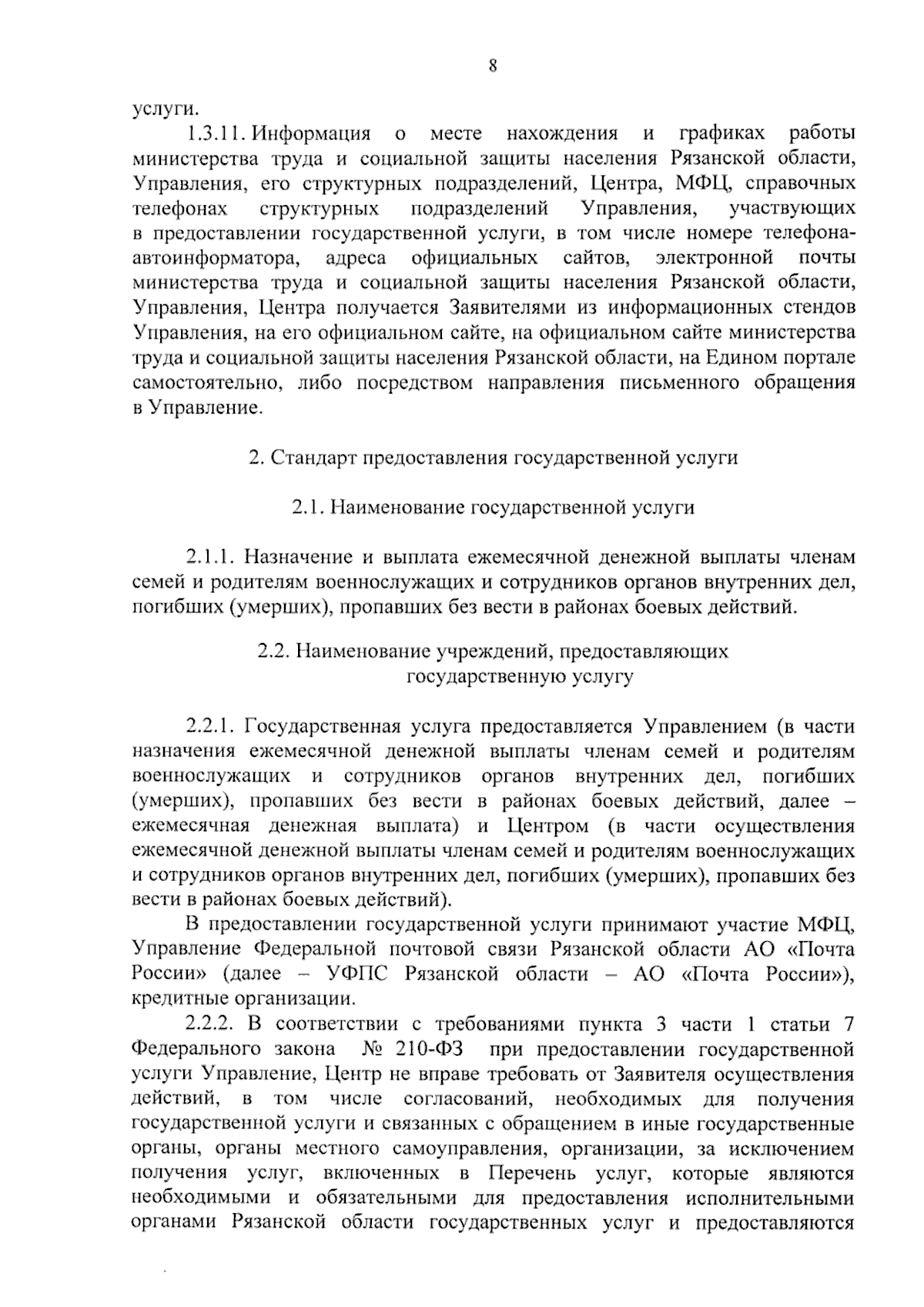 8

услуги.

1.3.11. Информация о месте нахождения и графиках работы министерства труда и социальной защиты населения Рязанской области, Управления, его структурных подразделений, Центра, МФЦ, справочных телефонах структурных подразделений Управления, участвующих в предоставлении государственной услуги, в том числе номере телефона-автоинформатора, адреса официальных сайтов, электронной почты министерства труда и социальной защиты населения Рязанской области, Управления, Центра получается Заявителями из информационных стендов Управления, на его официальном сайте, на официальном сайте министерства труда и социальной защиты населения Рязанской области, на Едином портале самостоятельно, либо посредством направления письменного обращения в Управление.

2. Стандарт предоставления государственной услуги

2.1. Наименование государственной услуги

2.1.1. Назначение и выплата ежемесячной денежной выплаты членам семей и родителям военнослужащих и сотрудников органов внутренних дел, погибших (умерших), пропавших без вести в районах боевых действий.

2.2. Наименование учреждений, предоставляющих государственную услугу

2.2.1. Государственная услуга предоставляется Управлением (в части назначения ежемесячной денежной выплаты членам семей и родителям военнослужащих и сотрудников органов внутренних дел, погибших (умерших), пропавших без вести в районах боевых действий, далее – ежемесячная денежная выплата) и Центром (в части осуществления ежемесячной денежной выплаты членам семей и родителям военнослужащих и сотрудников органов внутренних дел, погибших (умерших), пропавших без вести в районах боевых действий).

В предоставлении государственной услуги принимают участие МФЦ, Управление Федеральной почтовой связи Рязанской области АО «Почта России» (далее – УФПС Рязанской области – АО «Почта России»), кредитные организации.

2.2.2. В соответствии с требованиями пункта 3 части 1 статьи 7 Федерального закона № 210-ФЗ при предоставлении государственной услуги Управление, Центр не вправе требовать от Заявителя осуществления действий, в том числе согласований, необходимых для получения государственной услуги и связанных с обращением в иные государственные органы, органы местного самоуправления, организации, за исключением получения услуг, включенных в Перечень услуг, которые являются необходимыми и обязательными для предоставления исполнительными органами Рязанской области государственных услуг и предоставляются